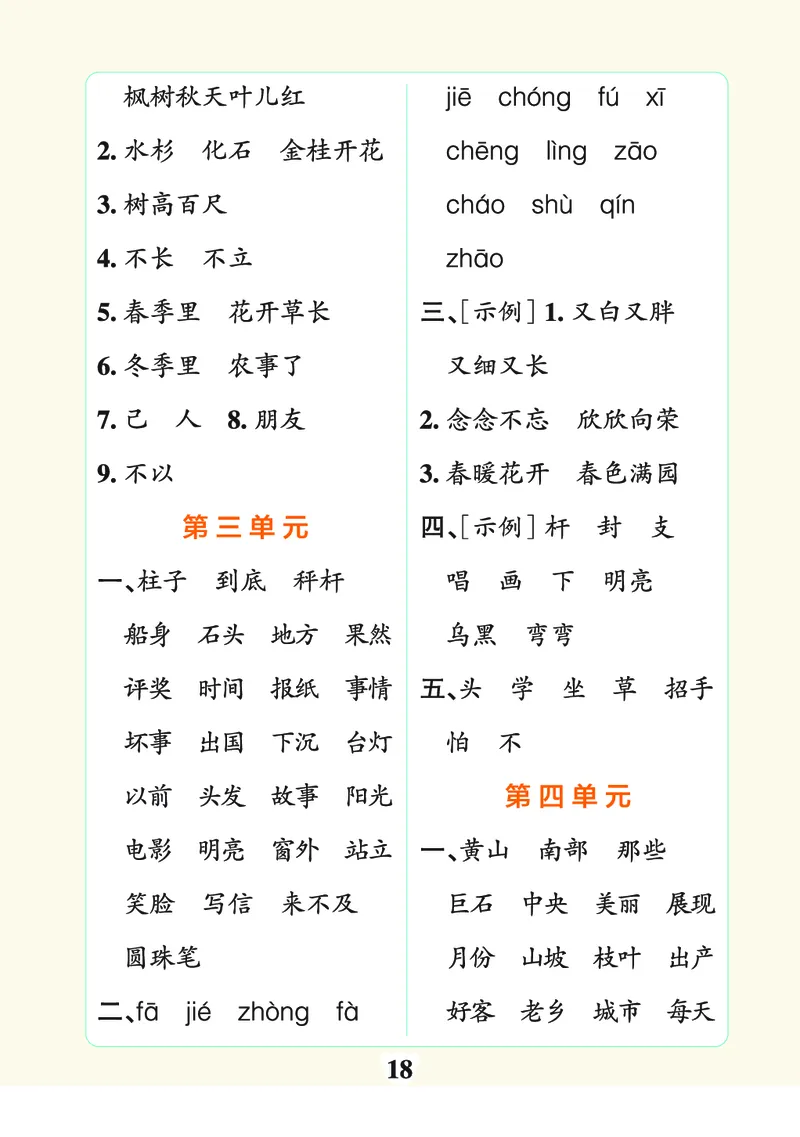 枫树秋天叶儿红

2. 水杉　化石　金桂开花

3. 树高百尺

4. 不长　不立

5. 春季里　花开草长

6. 冬季里　农事了

7. 己　人　8. 朋友

9. 不以

第三单元

一、柱子　到底　秤杆

船身　石头　地方　果然

评奖　时间　报纸　事情

坏事　出国　下沉　台灯

以前　头发　故事　阳光

电影　明亮　窗外　站立

笑脸　写信　来不及

圆珠笔

二、fā　jié　zhòng　fà

jiē　chóng　fú　xī

chēng　lìng　zāo

cháo　shù　qín

zhāo

三、[示例] 1. 又白又胖

又细又长

2. 念念不忘　欣欣向荣

3. 春暖花开　春色满园

四、[示例] 杆　封　支

唱　画　下　明亮

乌黑　弯弯

五、头　学　坐　草　招手

怕　不

第四单元

一、黄山　南部　那些

巨石　中央　美丽　展现

月份　山坡　枝叶　出产

好客　老乡　城市　每天

18